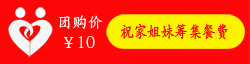 团购价
￥10

祝家姐妹筹集餐费